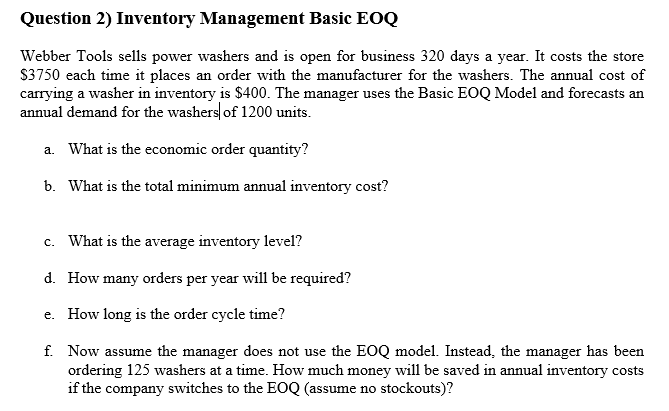 Question 2) Inventory Management Basic EOQ

Webber Tools sells power washers and is open for business 320 days a year. It costs the store \$3750 each time it places an order with the manufacturer for the washers. The annual cost of carrying a washer in inventory is \$400. The manager uses the Basic EOQ Model and forecasts an annual demand for the washers of 1200 units.

a. What is the economic order quantity?

b. What is the total minimum annual inventory cost?

c. What is the average inventory level?

d. How many orders per year will be required?

e. How long is the order cycle time?

f. Now assume the manager does not use the EOQ model. Instead, the manager has been ordering 125 washers at a time. How much money will be saved in annual inventory costs if the company switches to the EOQ (assume no stockouts)?